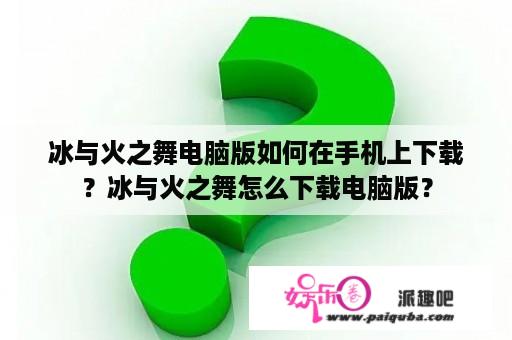 冰与火之舞电脑版如何在手机上下载？冰与火之舞怎么下载电脑版？

娱乐圈 派趣吧
www.paiquba.com